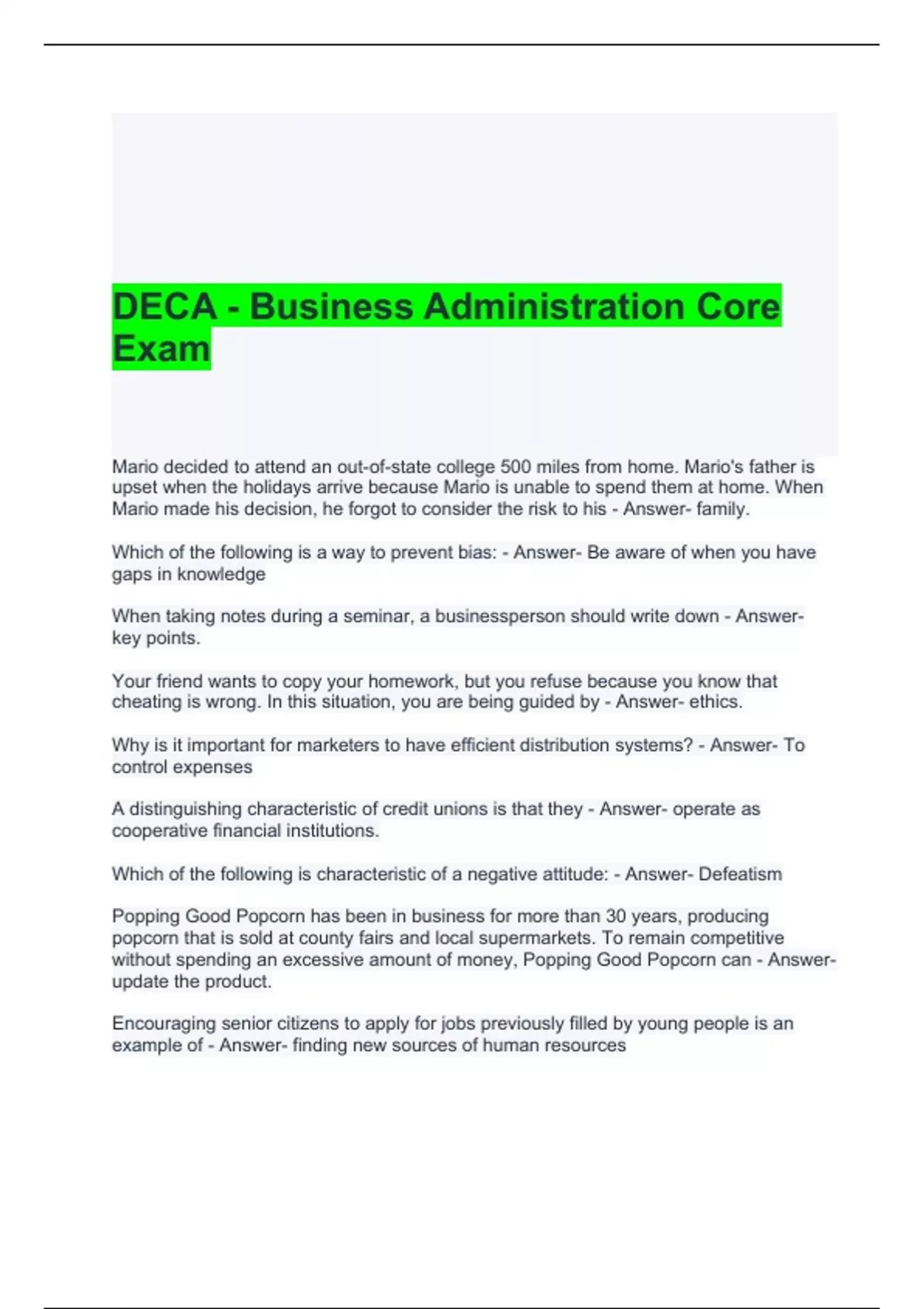 DECA - Business Administration Core Exam

Mario decided to attend an out-of-state college 500 miles from home. Mario's father is upset when the holidays arrive because Mario is unable to spend them at home. When Mario made his decision, he forgot to consider the risk to his - Answer- family.

Which of the following is a way to prevent bias: - Answer- Be aware of when you have gaps in knowledge

When taking notes during a seminar, a businessperson should write down - Answer- key points.

Your friend wants to copy your homework, but you refuse because you know that cheating is wrong. In this situation, you are being guided by - Answer- ethics.

Why is it important for marketers to have efficient distribution systems? - Answer- To control expenses

A distinguishing characteristic of credit unions is that they - Answer- operate as cooperative financial institutions.

Which of the following is characteristic of a negative attitude: - Answer- Defeatism

Popping Good Popcorn has been in business for more than 30 years, producing popcorn that is sold at county fairs and local supermarkets. To remain competitive without spending an excessive amount of money, Popping Good Popcorn can - Answer- update the product.

Encouraging senior citizens to apply for jobs previously filled by young people is an example of - Answer- finding new sources of human resources